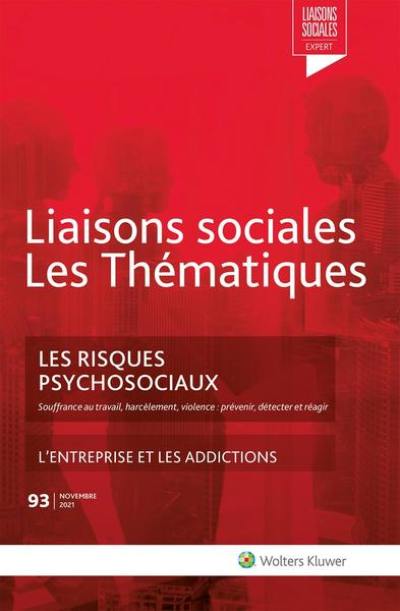 LIAISONS SOCIALES
EXPERT

Liaisons sociales
Les Thématiques

LES RISQUES PSYCHOSOCIAUX
Souffrance au travail, harcèlement, violence : prévenir, détecter et réagir

L'ENTREPRISE ET LES ADDICTIONS

93 | NOVEMBRE 2021

Wolters Kluwer